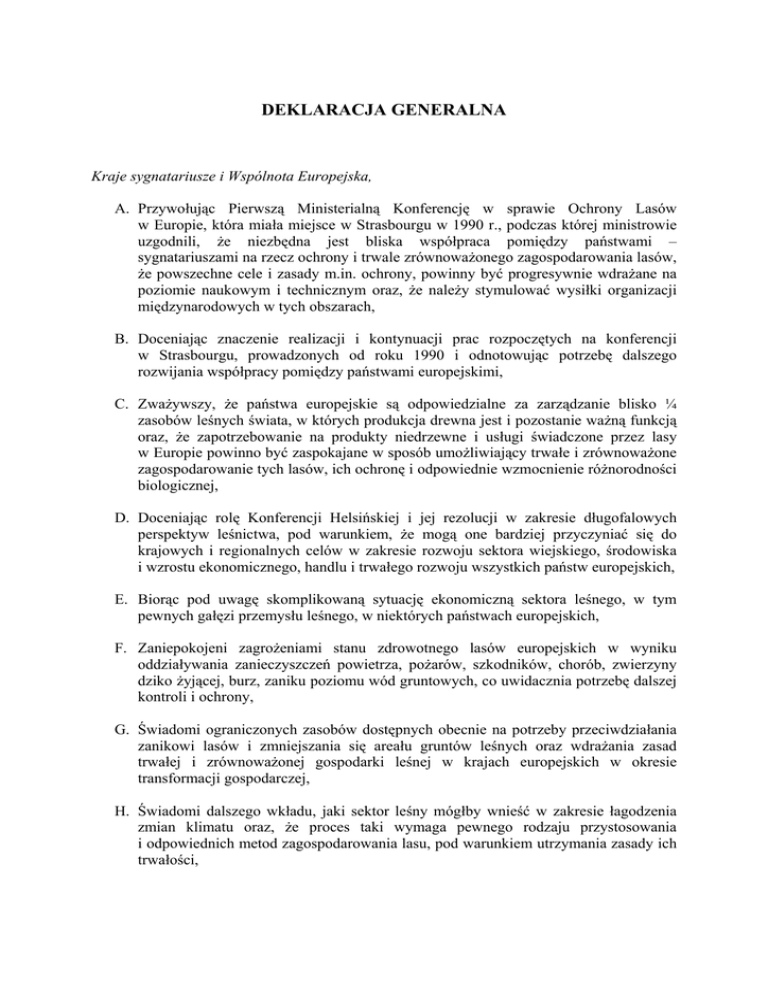 DEKLARACJA GENERALNA

Kraje sygnatariusze i Wspólnota Europejska,

A. Przywołując Pierwszą Ministerialną Konferencję w sprawie Ochrony Lasów w Europie, która miała miejsce w Strasbourgu w 1990 r., podczas której ministrowie uzgodnili, że niezbędna jest bliska współpraca pomiędzy państwami – sygnatariuszami na rzecz ochrony i trwale zrównoważonego zagospodarowania lasów, że powszechne cele i zasady m.in. ochrony, powinny być progresywnie wdrażane na poziomie naukowym i technicznym oraz, że należy stymulować wysiłki organizacji międzynarodowych w tych obszarach,

B. Doceniając znaczenie realizacji i kontynuacji prac rozpoczętych na konferencji w Strasbourgu, prowadzonych od roku 1990 i odnotowując potrzebę dalszego rozwijania współpracy pomiędzy państwami europejskimi,

C. Zważywszy, że państwa europejskie są odpowiedzialne za zarządzanie blisko ¼ zasobów leśnych świata, w których produkcja drewna jest i pozostanie ważną funkcją oraz, że zapotrzebowanie na produkty niedrzewne i usługi świadczone przez lasy w Europie powinno być zaspokajane w sposób umożliwiający trwałe i zrównoważone zagospodarowanie tych lasów, ich ochronę i odpowiednie wzmocnienie różnorodności biologicznej,

D. Doceniając rolę Konferencji Helsińskiej i jej rezolucji w zakresie długofalowych perspektyw leśnictwa, pod warunkiem, że mogą one bardziej przyczyniać się do krajowych i regionalnych celów w zakresie rozwoju sektora wiejskiego, środowiska i wzrostu ekonomicznego, handlu i trwałego rozwoju wszystkich państw europejskich,

E. Biorąc pod uwagę skomplikowaną sytuację ekonomiczną sektora leśnego, w tym pewnych gałęzi przemysłu leśnego, w niektórych państwach europejskich,

F. Zaniepokojeni zagrożeniami stanu zdrowotnego lasów europejskich w wyniku oddziaływania zanieczyszczeń powietrza, pożarów, szkodników, chorób, zwierzyny dziko żyjącej, burz, zaniku poziomu wód gruntowych, co uwidacznia potrzebę dalszej kontroli i ochrony,

G. Świadomi ograniczonych zasobów dostępnych obecnie na potrzeby przeciwdziałania zanikowi lasów i zmniejszania się areału gruntów leśnych oraz wdrażania zasad trwałej i zrównoważonej gospodarki leśnej w krajach europejskich w okresie transformacji gospodarczej,

H. Świadomi dalszego wkładu, jaki sektor leśny mógłby wnieść w zakresie łagodzenia zmian klimatu oraz, że proces taki wymaga pewnego rodzaju przystosowania i odpowiednich metod zagospodarowania lasu, pod warunkiem utrzymania zasady ich trwałości,